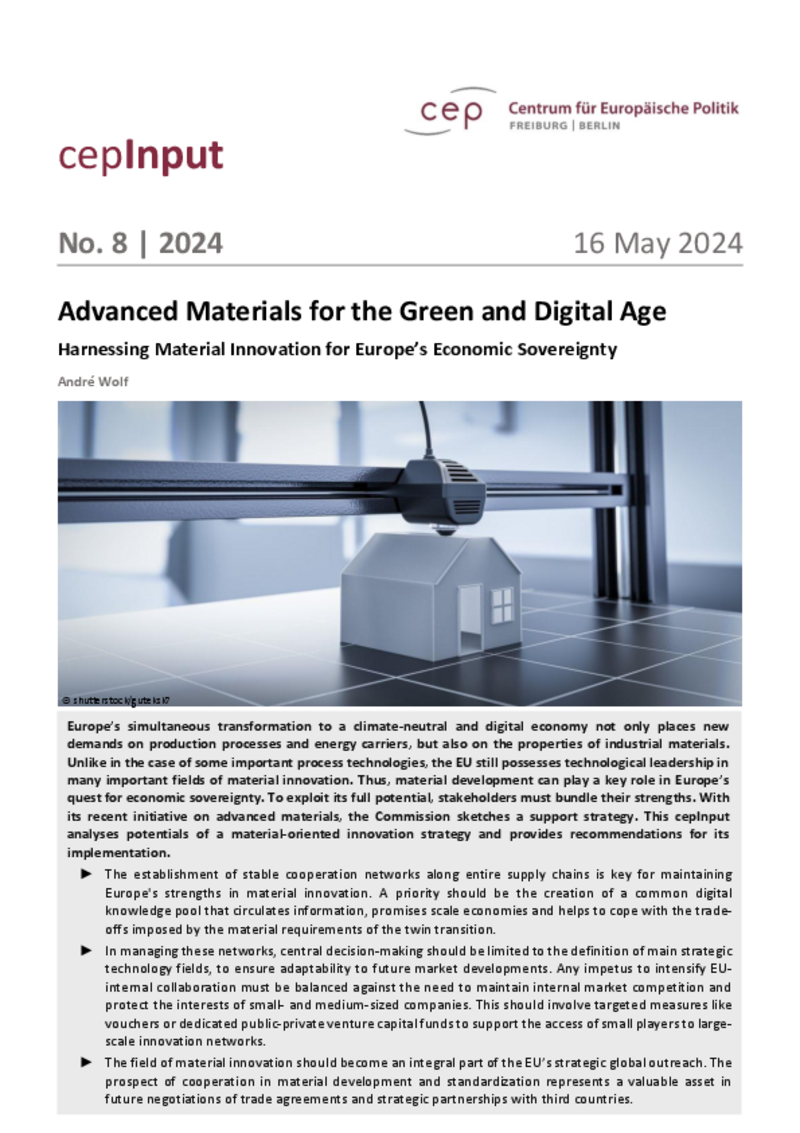 cep Centrum für Europäische Politik
FREIBURG | BERLIN

cepInput

No. 8 | 2024

16 May 2024

Advanced Materials for the Green and Digital Age

Harnessing Material Innovation for Europe's Economic Sovereignty

André Wolf

© shutterstock/guteksk7

Europe's simultaneous transformation to a climate-neutral and digital economy not only places new demands on production processes and energy carriers, but also on the properties of industrial materials. Unlike in the case of some important process technologies, the EU still possesses technological leadership in many important fields of material innovation. Thus, material development can play a key role in Europe's quest for economic sovereignty. To exploit its full potential, stakeholders must bundle their strengths. With its recent initiative on advanced materials, the Commission sketches a support strategy. This cepInput analyses potentials of a material-oriented innovation strategy and provides recommendations for its implementation.

► The establishment of stable cooperation networks along entire supply chains is key for maintaining Europe's strengths in material innovation. A priority should be the creation of a common digital knowledge pool that circulates information, promises scale economies and helps to cope with the trade-offs imposed by the material requirements of the twin transition.

► In managing these networks, central decision-making should be limited to the definition of main strategic technology fields, to ensure adaptability to future market developments. Any impetus to intensify EU-internal collaboration must be balanced against the need to maintain internal market competition and protect the interests of small- and medium-sized companies. This should involve targeted measures like vouchers or dedicated public-private venture capital funds to support the access of small players to large-scale innovation networks.

► The field of material innovation should become an integral part of the EU's strategic global outreach. The prospect of cooperation in material development and standardization represents a valuable asset in future negotiations of trade agreements and strategic partnerships with third countries.